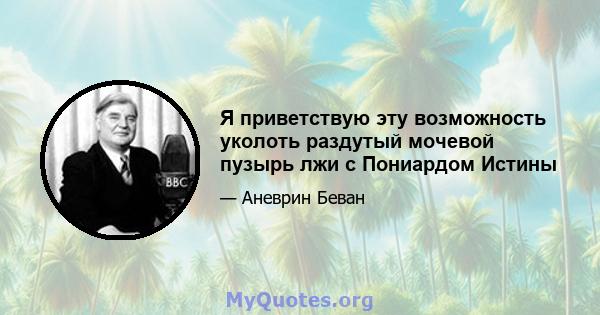 BBC

Я приветствую эту возможность уколоть раздутый мочевой пузырь лжи с Пониардом Истины

— Аневрин Беван

MyQuotes.org